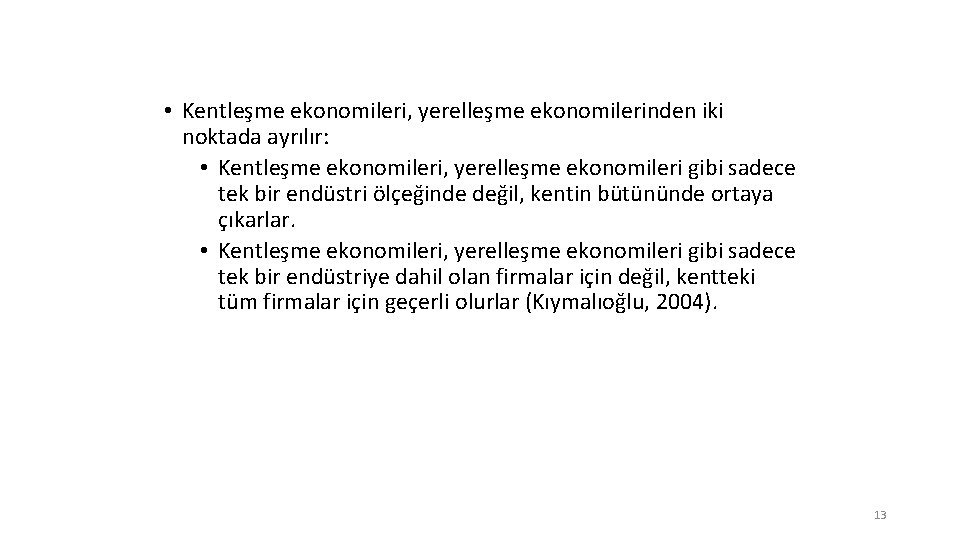 • Kentleşme ekonomileri, yerelleşme ekonomilerinden iki noktada ayrılır:

• Kentleşme ekonomileri, yerelleşme ekonomileri gibi sadece tek bir endüstri ölçeğinde değil, kentin bütününde ortaya çıkarlar.

• Kentleşme ekonomileri, yerelleşme ekonomileri gibi sadece tek bir endüstriye dahil olan firmalar için değil, kentteki tüm firmalar için geçerli olurlar (Kıymalıoğlu, 2004).

13